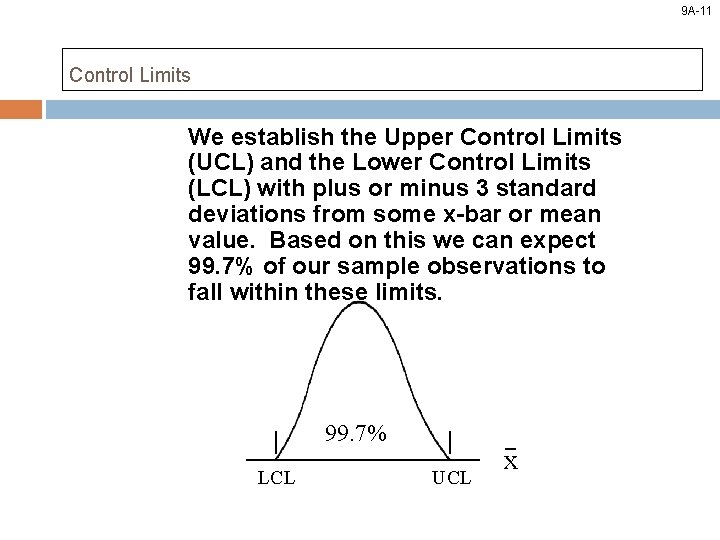 9A-11

Control Limits

We establish the Upper Control Limits (UCL) and the Lower Control Limits (LCL) with plus or minus 3 standard deviations from some x-bar or mean value. Based on this we can expect 99.7% of our sample observations to fall within these limits.

99.7%

LCL

UCL

$\bar{X}$